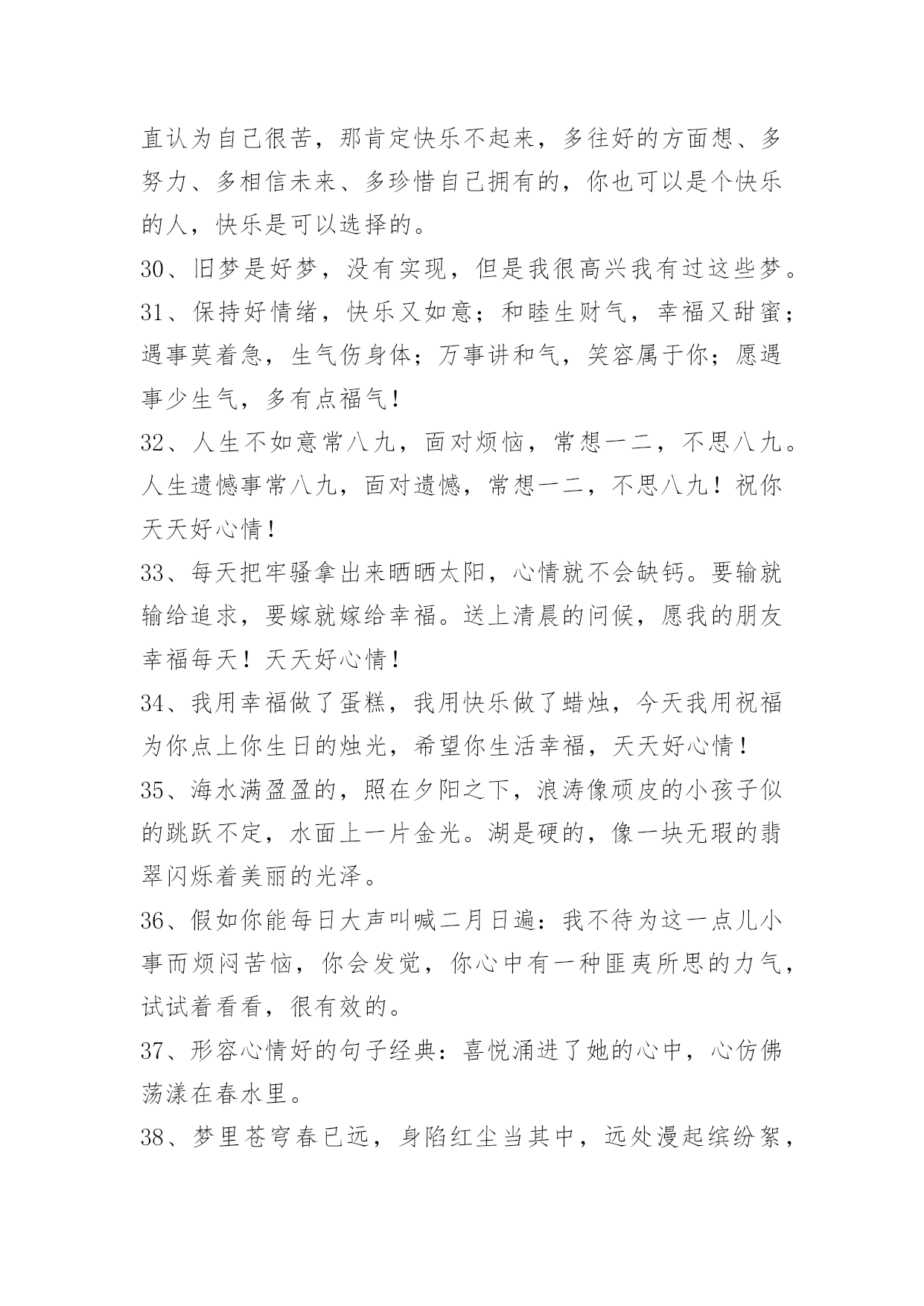 直认为自己很苦，那肯定快乐不起来，多往好的方面想、多努力、多相信未来、多珍惜自己拥有的，你也可以是个快乐的人，快乐是可以选择的。

30、旧梦是好梦，没有实现，但是我很高兴我有过这些梦。

31、保持好情绪，快乐又如意；和睦生财气，幸福又甜蜜；遇事莫着急，生气伤身体；万事讲和气，笑容属于你；愿遇事少生气，多有点福气！

32、人生不如意常八九，面对烦恼，常想一二，不思八九。人生遗憾事常八九，面对遗憾，常想一二，不思八九！祝你天天好心情！

33、每天把牢骚拿出来晒晒太阳，心情就不会缺钙。要输就输给追求，要嫁就嫁给幸福。送上清晨的问候，愿我的朋友幸福每天！天天好心情！

34、我用幸福做了蛋糕，我用快乐做了蜡烛，今天我用祝福为你点上你生日的烛光，希望你生活幸福，天天好心情！

35、海水满盈盈的，照在夕阳之下，浪涛像顽皮的小孩子似的跳跃不定，水面上一片金光。湖是硬的，像一块无瑕的翡翠闪烁着美丽的光泽。

36、假如你能每日大声叫喊二月日遍：我不待为这一点儿小事而烦闷苦恼，你会发觉，你心中有一种匪夷所思的力气，试试着看看，很有效的。

37、形容心情好的句子经典：喜悦涌进了她的心中，心仿佛荡漾在春水里。

38、梦里苍穹春已远，身陷红尘当其中，远处漫起缤纷絮，